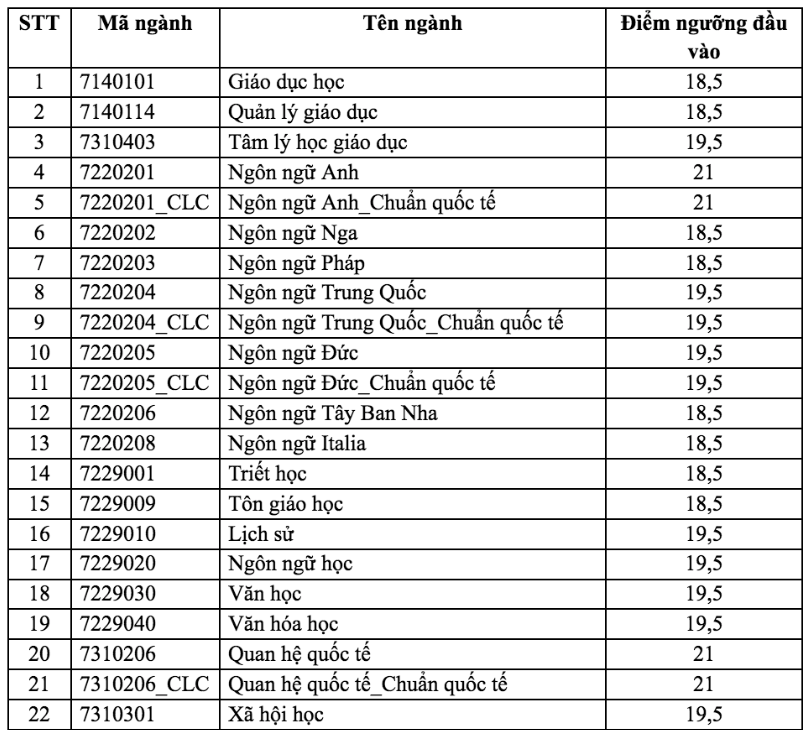 | STT | Mã ngành | Tên ngành | Điểm ngưỡng đầu vào |
|---|---|---|---|
| 1 | 7140101 | Giáo dục học | 18,5 |
| 2 | 7140114 | Quản lý giáo dục | 18,5 |
| 3 | 7310403 | Tâm lý học giáo dục | 19,5 |
| 4 | 7220201 | Ngôn ngữ Anh | 21 |
| 5 | 7220201_CLC | Ngôn ngữ Anh_Chuẩn quốc tế | 21 |
| 6 | 7220202 | Ngôn ngữ Nga | 18,5 |
| 7 | 7220203 | Ngôn ngữ Pháp | 18,5 |
| 8 | 7220204 | Ngôn ngữ Trung Quốc | 19,5 |
| 9 | 7220204_CLC | Ngôn ngữ Trung Quốc_Chuẩn quốc tế | 19,5 |
| 10 | 7220205 | Ngôn ngữ Đức | 19,5 |
| 11 | 7220205_CLC | Ngôn ngữ Đức_Chuẩn quốc tế | 19,5 |
| 12 | 7220206 | Ngôn ngữ Tây Ban Nha | 18,5 |
| 13 | 7220208 | Ngôn ngữ Italia | 18,5 |
| 14 | 7229001 | Triết học | 18,5 |
| 15 | 7229009 | Tôn giáo học | 18,5 |
| 16 | 7229010 | Lịch sử | 19,5 |
| 17 | 7229020 | Ngôn ngữ học | 19,5 |
| 18 | 7229030 | Văn học | 19,5 |
| 19 | 7229040 | Văn hóa học | 19,5 |
| 20 | 7310206 | Quan hệ quốc tế | 21 |
| 21 | 7310206_CLC | Quan hệ quốc tế_Chuẩn quốc tế | 21 |
| 22 | 7310301 | Xã hội học | 19,5 |